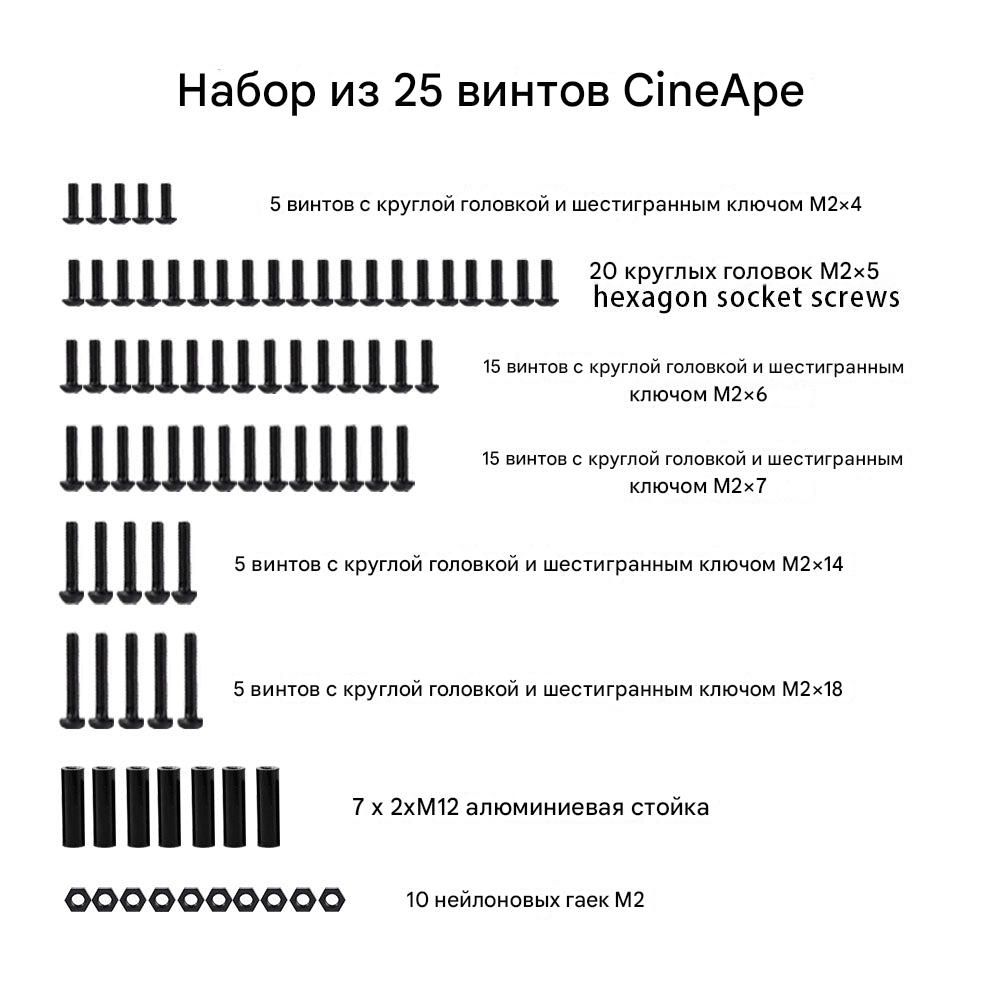 Набор из 25 винтов CineApe

5 винтов с круглой головкой и шестигранным ключом M2×4

20 круглых головок M2×5
hexagon socket screws

15 винтов с круглой головкой и шестигранным ключом M2×6

15 винтов с круглой головкой и шестигранным ключом M2×7

5 винтов с круглой головкой и шестигранным ключом M2×14

5 винтов с круглой головкой и шестигранным ключом M2×18

7 x 2xM12 алюминиевая стойка

10 нейлоновых гаек M2